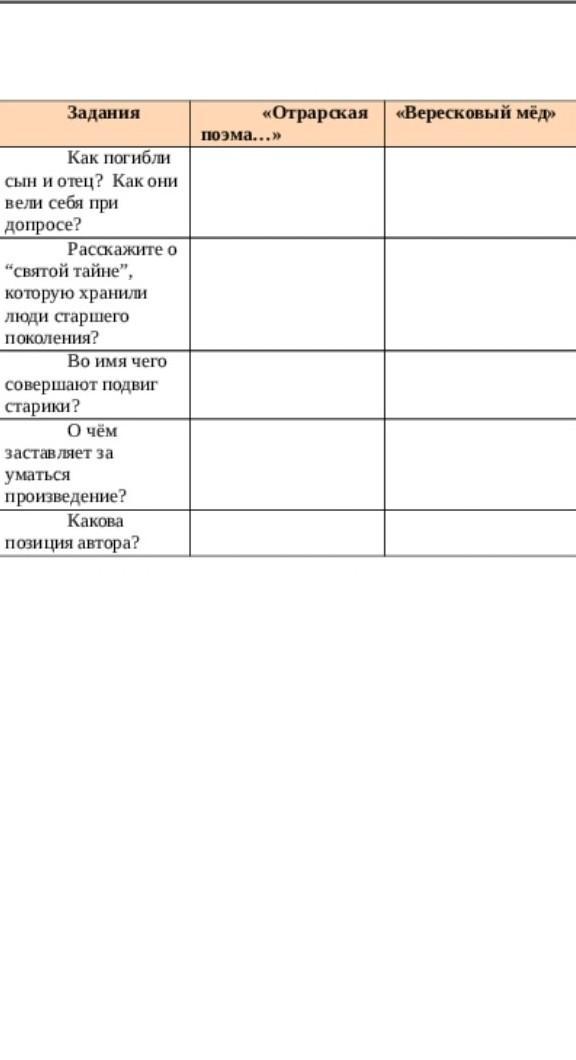 | Задания | «Отрарская поэма…» | «Вересковый мёд» |
|---|---|---|
| Как погибли сын и отец? Как они вели себя при допросе? | | |
| Расскажите о “святой тайне”, которую хранили люди старшего поколения? | | |
| Во имя чего совершают подвиг старики? | | |
| О чём заставляет за уматься произведение? | | |
| Какова позиция автора? | | |